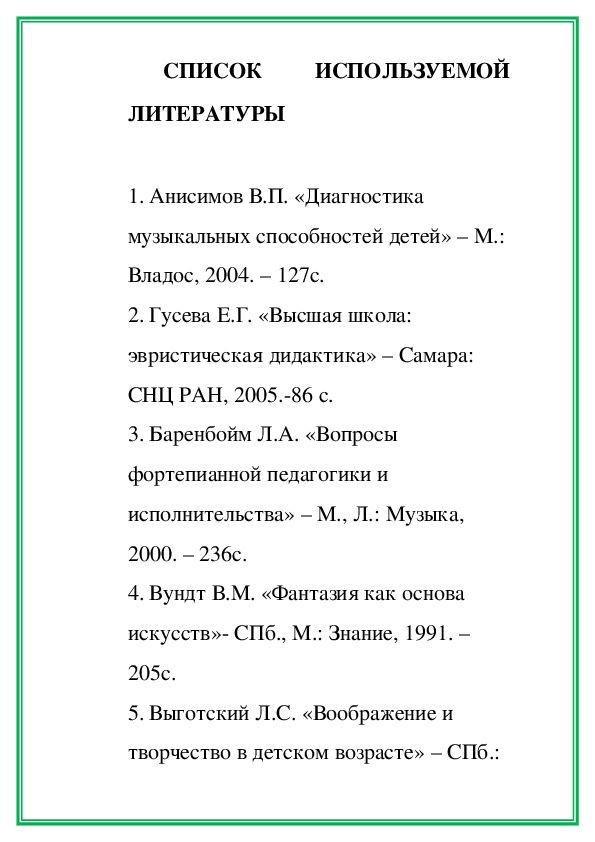 СПИСОК ИСПОЛЬЗУЕМОЙ ЛИТЕРАТУРЫ

1. Анисимов В.П. «Диагностика музыкальных способностей детей» – М.: Владос, 2004. – 127с.
2. Гусева Е.Г. «Высшая школа: эвристическая дидактика» – Самара: СНЦ РАН, 2005.-86 с.
3. Баренбойм Л.А. «Вопросы фортепианной педагогики и исполнительства» – М., Л.: Музыка, 2000. – 236с.
4. Вундт В.М. «Фантазия как основа искусств»- СПб., М.: Знание, 1991. – 205с.
5. Выготский Л.С. «Воображение и творчество в детском возрасте» – СПб.: